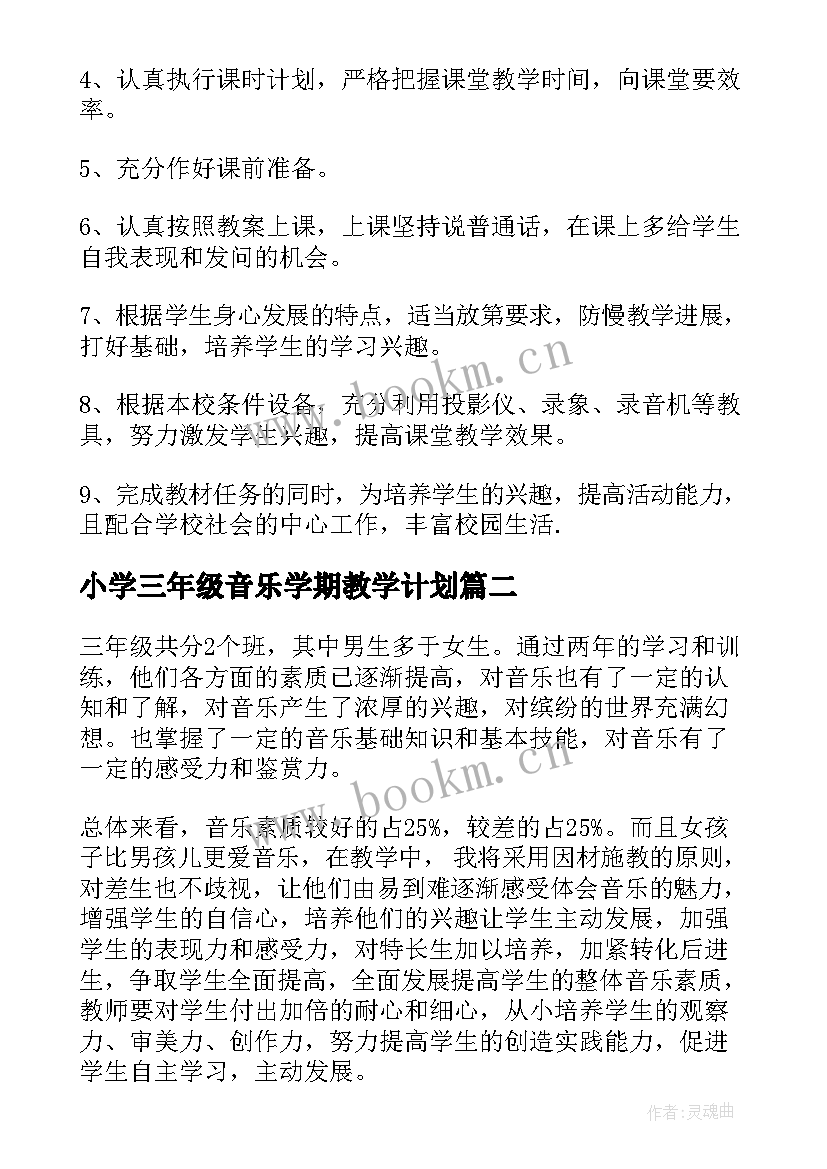 4、认真执行课时计划，严格把握课堂教学时间，向课堂要效率。

5、充分作好课前准备。

6、认真按照教案上课，上课坚持说普通话，在课上多给学生自我表现和发问的机会。

7、根据学生身心发展的特点，适当放第要求，防慢教学进展，打好基础，培养学生的学习兴趣。

8、根据本校条件设备，充分利用投影仪、录象、录音机等教具，努力激发学生兴趣，提高课堂教学效果。

9、完成教材任务的同时，为培养学生的兴趣，提高活动能力，且配合学校社会的中心工作，丰富校园生活.

小学三年级音乐学期教学计划篇二

三年级共分2个班，其中男生多于女生。通过两年的学习和训练，他们各方面的素质已逐渐提高，对音乐也有了一定的认知和了解，对音乐产生了浓厚的兴趣，对缤纷的世界充满幻想。也掌握了一定的音乐基础知识和基本技能，对音乐有了一定的感受力和鉴赏力。

总体来看，音乐素质较好的占25%，较差的占25%。而且女孩子比男孩儿更爱音乐，在教学中，我将采用因材施教的原则，对差生也不歧视，让他们由易到难逐渐感受体会音乐的魅力，增强学生的自信心，培养他们的兴趣让学生主动发展，加强学生的表现力和感受力，对特长生加以培养，加紧转化后进生，争取学生全面提高，全面发展提高学生的整体音乐素质，教师要对学生付出加倍的耐心和细心，从小培养学生的观察力、审美力、创作力，努力提高学生的创造实践能力，促进学生自主学习，主动发展。

www.bookm.cn

www.bookm.cn

作者：灵魂曲